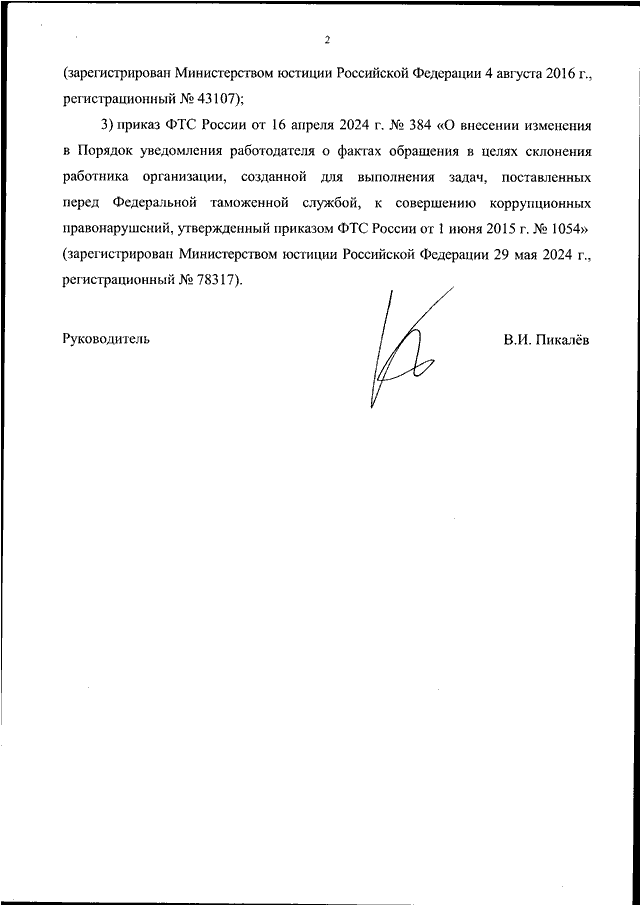 2

(зарегистрирован Министерством юстиции Российской Федерации 4 августа 2016 г., регистрационный № 43107);

3) приказ ФТС России от 16 апреля 2024 г. № 384 «О внесении изменения в Порядок уведомления работодателя о фактах обращения в целях склонения работника организации, созданной для выполнения задач, поставленных перед Федеральной таможенной службой, к совершению коррупционных правонарушений, утвержденный приказом ФТС России от 1 июня 2015 г. № 1054» (зарегистрирован Министерством юстиции Российской Федерации 29 мая 2024 г., регистрационный № 78317).

Руководитель

В.И. Пикалёв